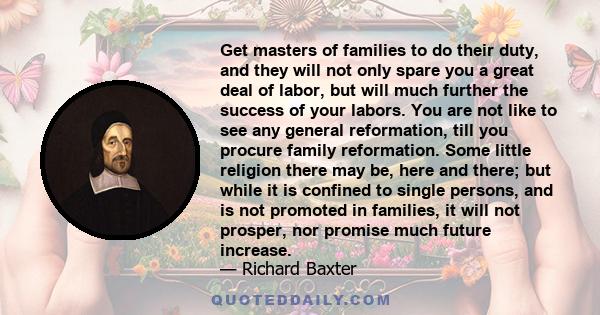 Get masters of families to do their duty, and they will not only spare you a great deal of labor, but will much further the success of your labors. You are not like to see any general reformation, till you procure family reformation. Some little religion there may be, here and there; but while it is confined to single persons, and is not promoted in families, it will not prosper, nor promise much future increase.

— Richard Baxter

QUOTEDDAILY.COM